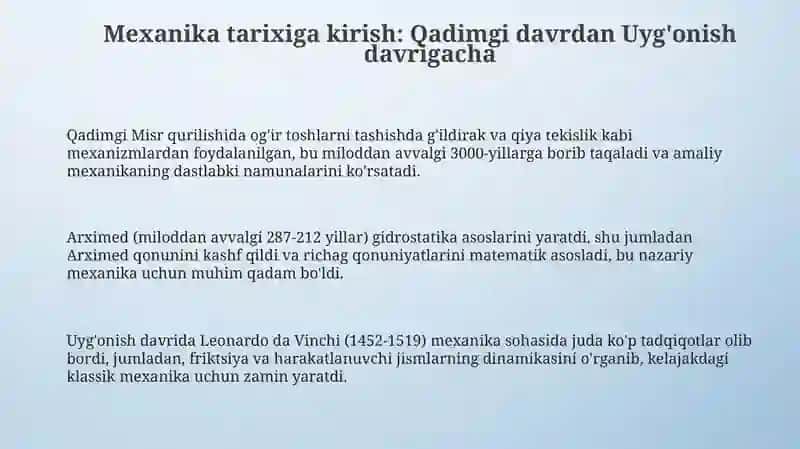 Mexanika tarixiga kirish: Qadimgi davrdan Uyg'onish davrigacha

Qadimgi Misr qurilishida og'ir toshlarni tashishda g'ildirak va qiya tekislik kabi mexanizmlardan foydalanilgan, bu miloddan avvalgi 3000-yillarga borib taqaladi va amaliy mexanikaning dastlabki namunalarini ko'rsatadi.

Arximed (miloddan avvalgi 287-212 yillar) gidrostatika asoslarini yaratdi, shu jumladan Arximed qonunini kashf qildi va richag qonuniyatlarini matematik asosladi, bu nazariy mexanika uchun muhim qadam bo'ldi.

Uyg'onish davrida Leonardo da Vinchi (1452-1519) mexanika sohasida juda ko'p tadqiqotlar olib bordi, jumladan, friktsiya va harakatlanuvchi jismlarning dinamikasini o'rganib, kelajakdagi klassik mexanika uchun zamin yaratdi.